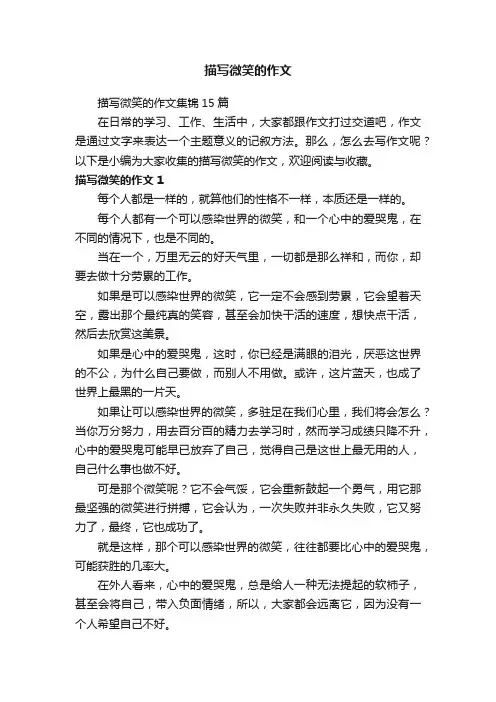 描写微笑的作文

描写微笑的作文集锦 15 篇

在日常的学习、工作、生活中，大家都跟作文打过交道吧，作文是通过文字来表达一个主题意义的记叙方法。那么，怎么去写作文呢？以下是小编为大家收集的描写微笑的作文，欢迎阅读与收藏。

描写微笑的作文 1

每个人都是一样的，就算他们的性格不一样，本质还是一样的。

每个人都有一个可以感染世界的微笑，和一个心中的爱哭鬼，在不同的情况下，也是不同的。

当在一个，万里无云的好天气里，一切都是那么祥和，而你，却要去做十分劳累的工作。

如果是可以感染世界的微笑，它一定不会感到劳累，它会望着天空，露出那个最纯真的笑容，甚至会加快干活的速度，想快点干活，然后去欣赏这美景。

如果是心中的爱哭鬼，这时，你已经是满眼的泪光，厌恶这世界的不公，为什么自己要做，而别人不用做。或许，这片蓝天，也成了世界上最黑的一片天。

如果让可以感染世界的微笑，多驻足在我们心里，我们将会怎么？当你万分努力，用去百分百的精力去学习时，然而学习成绩只降不升，心中的爱哭鬼可能早已放弃了自己，觉得自己是这世上最无用的人，自己什么事也做不好。

可是那个微笑呢？它不会气馁，它会重新鼓起一个勇气，用它那最坚强的微笑进行拼搏，它会认为，一次失败并非永久失败，它又努力了，最终，它也成功了。

就是这样，那个可以感染世界的微笑，往往都要比心中的爱哭鬼，可能获胜的几率大。

在外人看来，心中的爱哭鬼，总是给人一种无法提起的软柿子，甚至会将自己，带入负面情绪，所以，大家都会远离它，因为没有一个人希望自己不好。